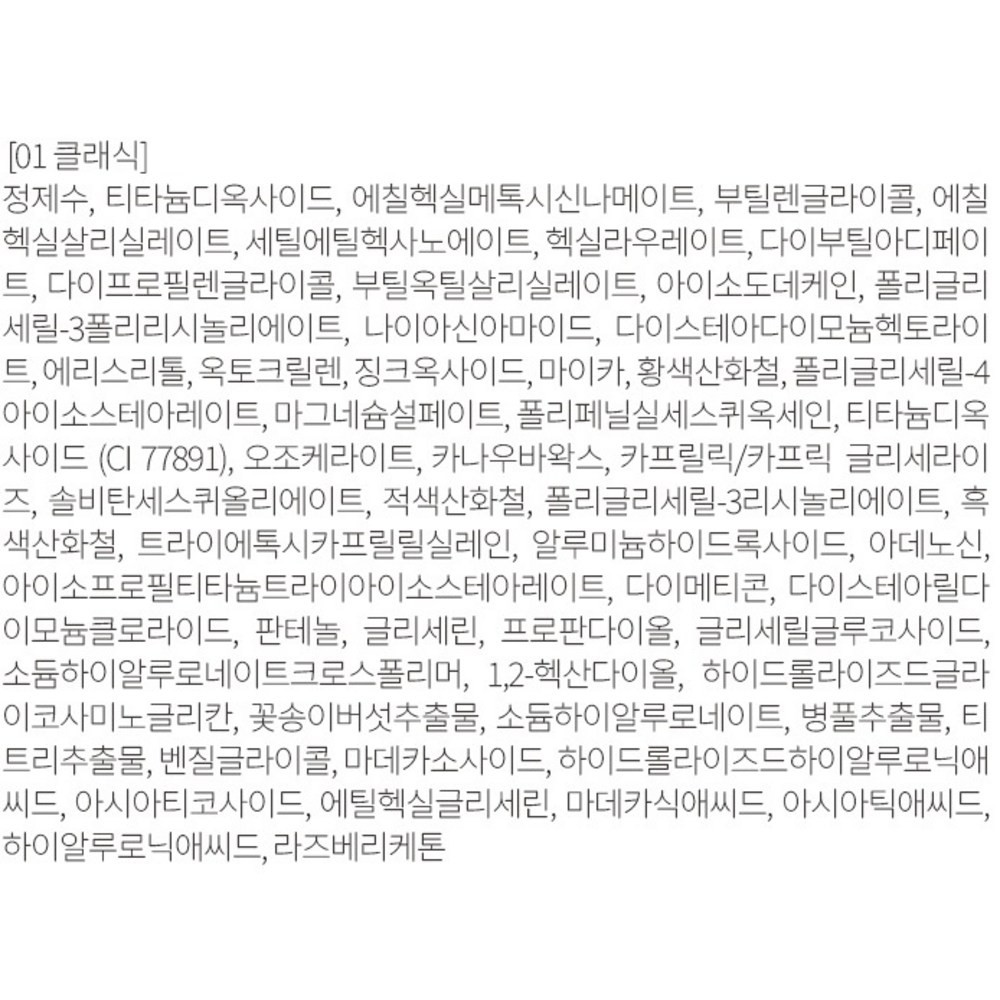 [01 클래식]

정제수, 티타늄디옥사이드, 에칠헥실메톡시신나메이트, 부틸렌글라이콜, 에칠헥실살리실레이트, 세틸에틸헥사노에이트, 헥실라우레이트, 다이부틸아디페이트, 다이프로필렌글라이콜, 부틸옥틸살리실레이트, 아이소도데케인, 폴리글리세릴-3폴리리시놀리에이트, 나이아신아마이드, 다이스테아다이모늄헥토라이트, 에리스리톨, 옥토크릴렌, 징크옥사이드, 마이카, 황색산화철, 폴리글리세릴-4아이소스테아레이트, 마그네슘설페이트, 폴리페닐실세스퀴옥세인, 티타늄디옥사이드 (CI 77891), 오조케라이트, 카나우바왁스, 카프릴릭/카프릭 글리세라이즈, 솔비탄세스퀴올리에이트, 적색산화철, 폴리글리세릴-3리시놀리에이트, 흑색산화철, 트라이에톡시카프릴릴실레인, 알루미늄하이드록사이드, 아데노신, 아이소프로필티타늄트라이아이소스테아레이트, 다이메티콘, 다이스테아릴다이모늄클로라이드, 판테놀, 글리세린, 프로판다이올, 글리세릴글루코사이드, 소듐하이알루로네이트크로스폴리머, 1,2-헥산다이올, 하이드롤라이즈드글라이코사미노글리칸, 꽃송이버섯추출물, 소듐하이알루로네이트, 병풀추출물, 티트리추출물, 벤질글라이콜, 마데카소사이드, 하이드롤라이즈드하이알루로닉애씨드, 아시아티코사이드, 에틸헥실글리세린, 마데카식애씨드, 아시아틱애씨드, 하이알루로닉애씨드, 라즈베리케톤